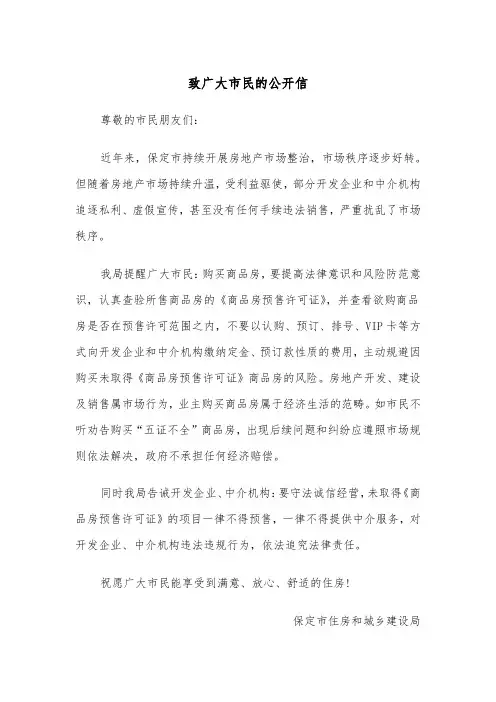 致广大市民的公开信

尊敬的市民朋友们：

近年来，保定市持续开展房地产市场整治，市场秩序逐步好转。但随着房地产市场持续升温，受利益驱使，部分开发企业和中介机构追逐私利、虚假宣传，甚至没有任何手续违法销售，严重扰乱了市场秩序。

我局提醒广大市民：购买商品房，要提高法律意识和风险防范意识，认真查验所售商品房的《商品房预售许可证》，并查看欲购商品房是否在预售许可范围之内，不要以认购、预订、排号、VIP卡等方式向开发企业和中介机构缴纳定金、预订款性质的费用，主动规避因购买未取得《商品房预售许可证》商品房的风险。房地产开发、建设及销售属市场行为，业主购买商品房属于经济生活的范畴。如市民不听劝告购买“五证不全”商品房，出现后续问题和纠纷应遵照市场规则依法解决，政府不承担任何经济赔偿。

同时我局告诫开发企业、中介机构：要守法诚信经营，未取得《商品房预售许可证》的项目一律不得预售，一律不得提供中介服务，对开发企业、中介机构违法违规行为，依法追究法律责任。

祝愿广大市民能享受到满意、放心、舒适的住房！

保定市住房和城乡建设局